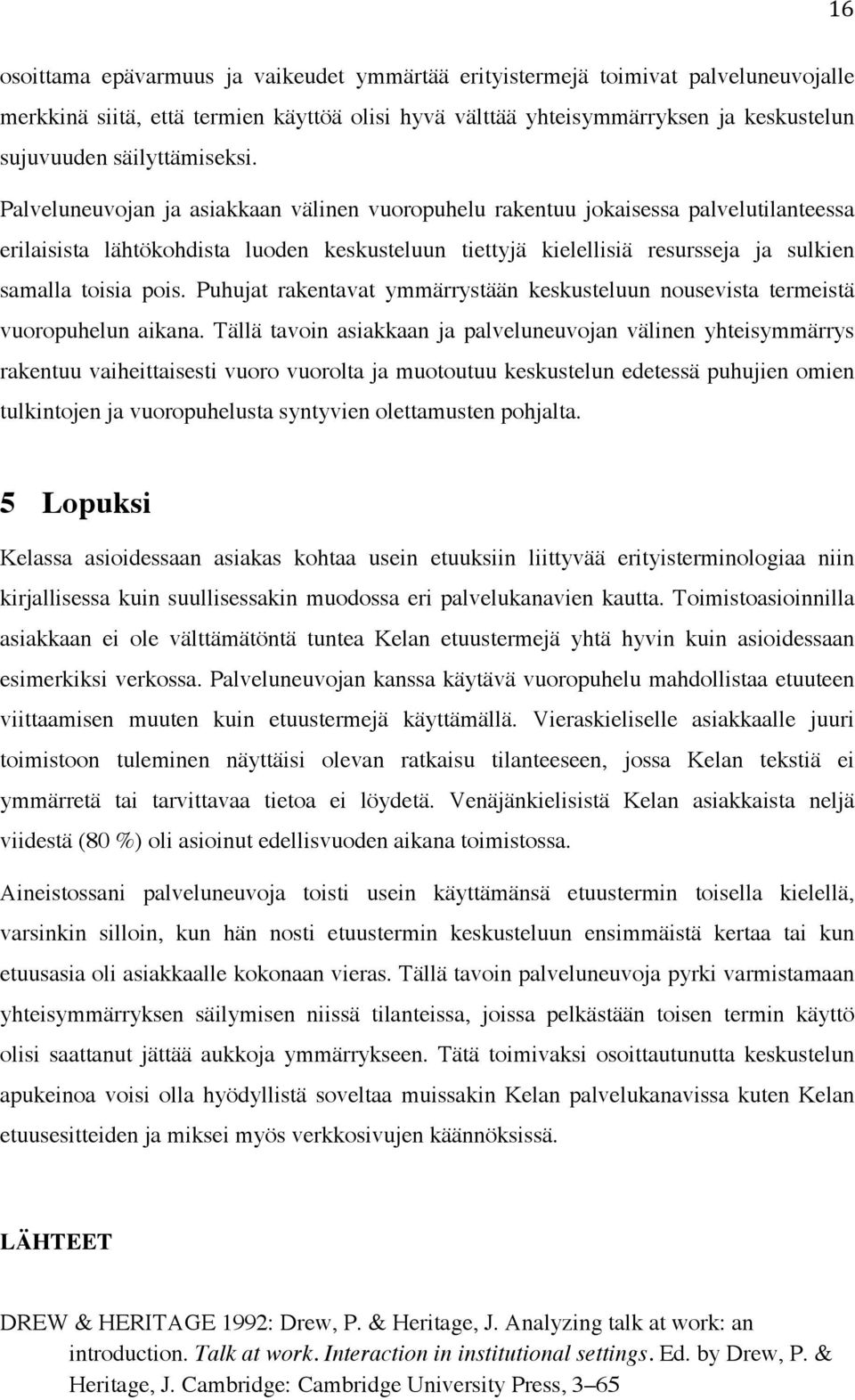 16

osoittama epävarmuus ja vaikeudet ymmärtää erityistermejä toimivat palveluneuvojalle merkkinä siitä, että termien käyttöä olisi hyvä välttää yhteisymmärryksen ja keskustelun sujuvuuden säilyttämiseksi.

Palveluneuvojan ja asiakkaan välinen vuoropuhelu rakentuu jokaisessa palvelutilanteessa erilaisista lähtökohdista luoden keskusteluun tiettyjä kielellisiä resursseja ja sulkien samalla toisia pois. Puhujat rakentavat ymmärrystään keskusteluun nousevista termeistä vuoropuhelun aikana. Tällä tavoin asiakkaan ja palveluneuvojan välinen yhteisymmärrys rakentuu vaiheittaisesti vuoro vuorolta ja muotoutuu keskustelun edetessä puhujien omien tulkintojen ja vuoropuhelusta syntyvien olettamusten pohjalta.

5 Lopuksi

Kelassa asioidessaan asiakas kohtaa usein etuuksiin liittyvää erityisterminologiaa niin kirjallisessa kuin suullisessakin muodossa eri palvelukanavien kautta. Toimistoasioinnilla asiakkaan ei ole välttämätöntä tuntea Kelan etuustermejä yhtä hyvin kuin asioidessaan esimerkiksi verkossa. Palveluneuvojan kanssa käytävä vuoropuhelu mahdollistaa etuuteen viittaamisen muuten kuin etuustermejä käyttämällä. Vieraskieliselle asiakkaalle juuri toimistoon tuleminen näyttäisi olevan ratkaisu tilanteeseen, jossa Kelan tekstiä ei ymmärretä tai tarvittavaa tietoa ei löydetä. Venäjänkielisistä Kelan asiakkaista neljä viidestä (80 %) oli asioinut edellisvuoden aikana toimistossa.

Aineistossani palveluneuvoja toisti usein käyttämänsä etuustermin toisella kielellä, varsinkin silloin, kun hän nosti etuustermin keskusteluun ensimmäistä kertaa tai kun etuusasia oli asiakkaalle kokonaan vieras. Tällä tavoin palveluneuvoja pyrki varmistamaan yhteisymmärryksen säilymisen niissä tilanteissa, joissa pelkästään toisen termin käyttö olisi saattanut jättää aukkoja ymmärrykseen. Tätä toimivaksi osoittautunutta keskustelun apukeinoa voisi olla hyödyllistä soveltaa muissakin Kelan palvelukanavissa kuten Kelan etuusesitteiden ja miksei myös verkkosivujen käännöksissä.

LÄHTEET

DREW & HERITAGE 1992: Drew, P. & Heritage, J. Analyzing talk at work: an introduction. Talk at work. Interaction in institutional settings. Ed. by Drew, P. & Heritage, J. Cambridge: Cambridge University Press, 3–65